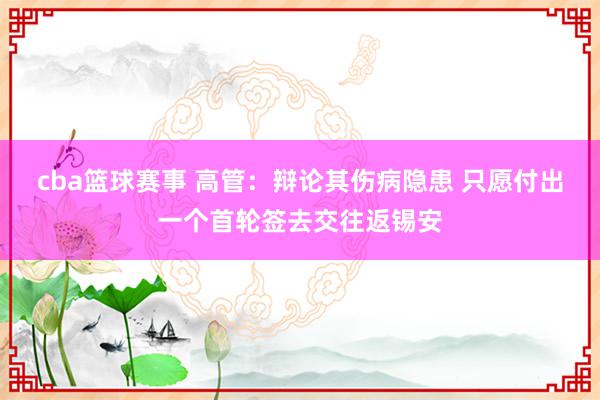 cba篮球赛事 高管：辩论其伤病隐患 只愿付出一个首轮签去交往返锡安